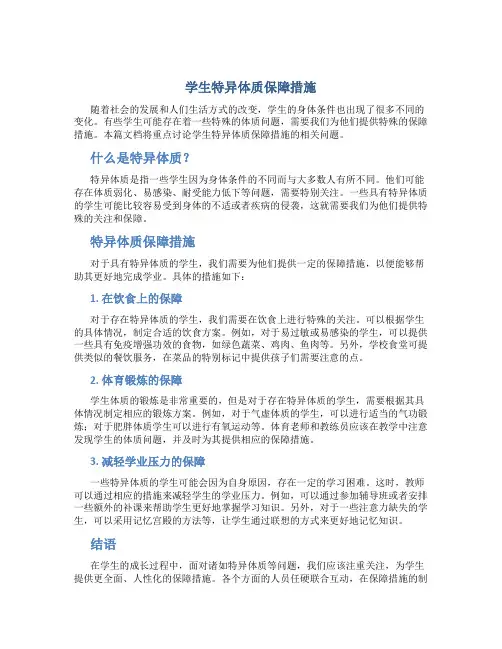 学生特异体质保障措施

随着社会的发展和人们生活方式的改变，学生的身体条件也出现了很多不同的变化。有些学生可能存在着一些特殊的体质问题，需要我们为他们提供特殊的保障措施。本篇文档将重点讨论学生特异体质保障措施的相关问题。

什么是特异体质？

特异体质是指一些学生因为身体条件的不同而与大多数人有所不同。他们可能存在体质弱化、易感染、耐受能力低下等问题，需要特别关注。一些具有特异体质的学生可能比较容易受到身体的不适或者疾病的侵袭，这就需要我们为他们提供特殊的关注和保障。

特异体质保障措施

对于具有特异体质的学生，我们需要为他们提供一定的保障措施，以便能够帮助其更好地完成学业。具体的措施如下：

1. 在饮食上的保障

对于存在特异体质的学生，我们需要在饮食上进行特殊的关注。可以根据学生的具体情况，制定合适的饮食方案。例如，对于易过敏或易感染的学生，可以提供一些具有免疫增强功效的食物，如绿色蔬菜、鸡肉、鱼肉等。另外，学校食堂可提供类似的餐饮服务，在菜品的特别标记中提供孩子们需要注意的点。

2. 体育锻炼的保障

学生体质的锻炼是非常重要的，但是对于存在特异体质的学生，需要根据其具体情况制定相应的锻炼方案。例如，对于气虚体质的学生，可以进行适当的气功锻炼；对于肥胖体质学生可以进行有氧运动等。体育老师和教练员应该在教学中注意发现学生的体质问题，并及时为其提供相应的保障措施。

3. 减轻学业压力的保障

一些特异体质的学生可能会因为自身原因，存在一定的学习困难。这时，教师可以通过相应的措施来减轻学生的学业压力。例如，可以通过参加辅导班或者安排一些额外的补课来帮助学生更好地掌握学习知识。另外，对于一些注意力缺失的学生，可以采用记忆宫殿的方法等，让学生通过联想的方式来更好地记忆知识。

结语

在学生的成长过程中，面对诸如特异体质等问题，我们应该注重关注，为学生提供更全面、人性化的保障措施。各个方面的人员任硬联合互动，在保障措施的制